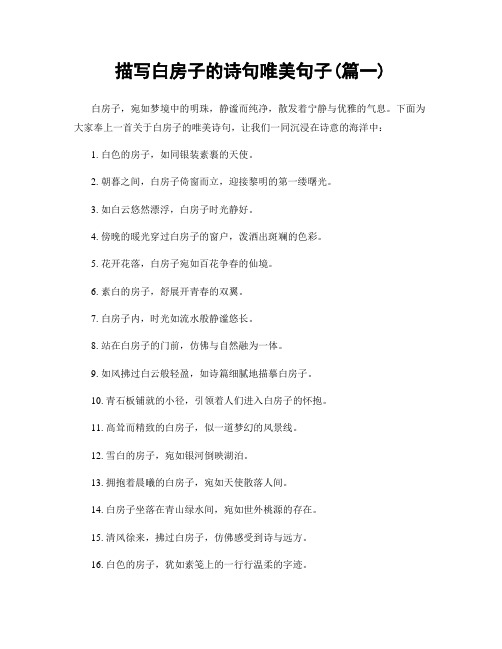 描写白房子的诗句唯美句子(篇一)

白房子，宛如梦境中的明珠，静谧而纯净，散发着宁静与优雅的气息。下面为大家奉上一首关于白房子的唯美诗句，让我们一同沉浸在诗意的海洋中：

1. 白色的房子，如同银装素裹的天使。

2. 朝暮之间，白房子倚窗而立，迎接黎明的第一缕曙光。

3. 如白云悠然漂浮，白房子时光静好。

4. 傍晚的暖光穿过白房子的窗户，泼洒出斑斓的色彩。

5. 花开花落，白房子宛如百花争春的仙境。

6. 素白的房子，舒展开青春的双翼。

7. 白房子内，时光如流水般静谧悠长。

8. 站在白房子的门前，仿佛与自然融为一体。

9. 如风拂过白云般轻盈，如诗篇细腻地描摹白房子。

10. 青石板铺就的小径，引领着人们进入白房子的怀抱。

11. 高耸而精致的白房子，似一道梦幻的风景线。

12. 雪白的房子，宛如银河倒映湖泊。

13. 拥抱着晨曦的白房子，宛如天使散落人间。

14. 白房子坐落在青山绿水间，宛如世外桃源的存在。

15. 清风徐来，拂过白房子，仿佛感受到诗与远方。

16. 白色的房子，犹如素笺上的一行行温柔的字迹。